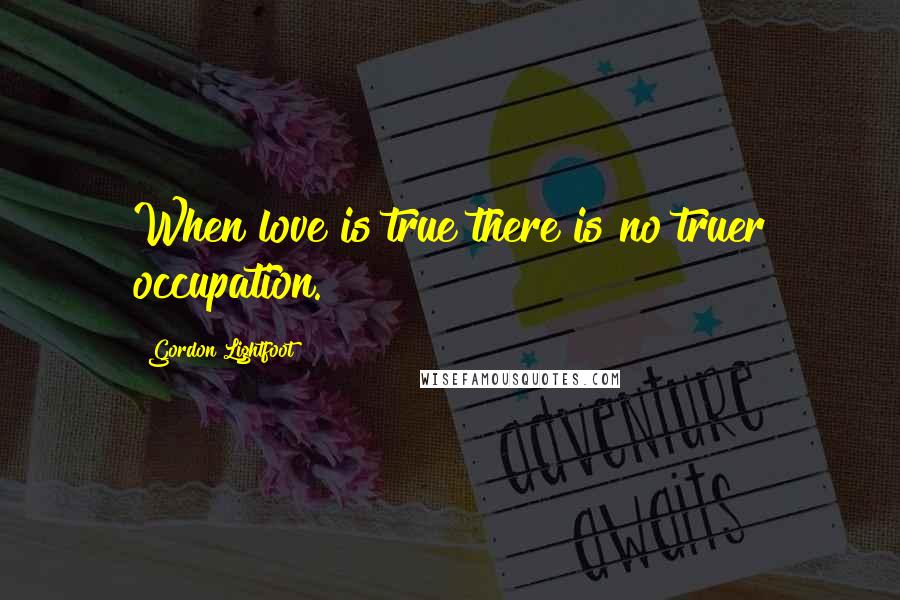 When love is true there is no truer occupation.

Gordon Lightfoot

WISEFAMOUSQUOTES.COM

adventure awaits